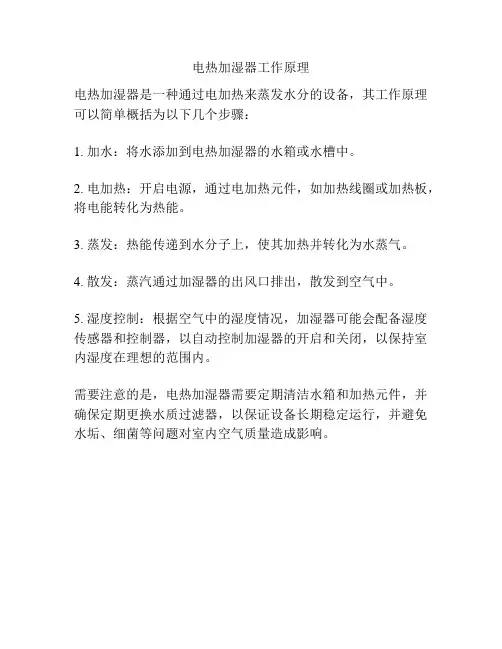 电热加湿器工作原理

电热加湿器是一种通过电加热来蒸发水分的设备，其工作原理可以简单概括为以下几个步骤：

1. 加水：将水添加到电热加湿器的水箱或水槽中。

2. 电加热：开启电源，通过电加热元件，如加热线圈或加热板，将电能转化为热能。

3. 蒸发：热能传递到水分子上，使其加热并转化为水蒸气。

4. 散发：蒸汽通过加湿器的出风口排出，散发到空气中。

5. 湿度控制：根据空气中的湿度情况，加湿器可能会配备湿度传感器和控制器，以自动控制加湿器的开启和关闭，以保持室内湿度在理想的范围内。

需要注意的是，电热加湿器需要定期清洁水箱和加热元件，并确保定期更换水质过滤器，以保证设备长期稳定运行，并避免水垢、细菌等问题对室内空气质量造成影响。